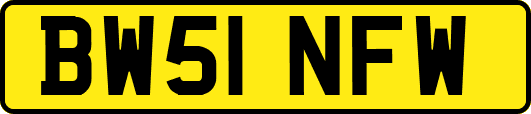 BW51 NFW